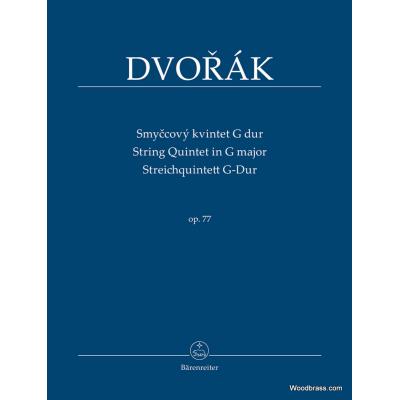 DVOŘÁK

Smyčcový kvintet G dur
String Quintet in G major
Streichquintett G-Dur

op. 77

Bärenreiter

Woodbrass.com